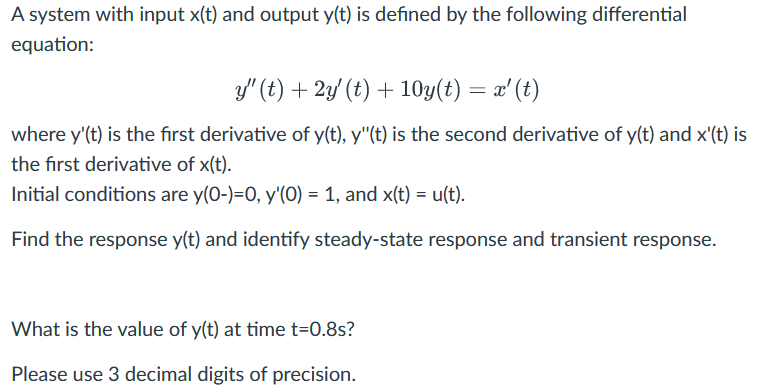 A system with input x(t) and output y(t) is defined by the following differential equation:

$y''(t) + 2y'(t) + 10y(t) = x'(t)$

where y'(t) is the first derivative of y(t), y''(t) is the second derivative of y(t) and x'(t) is the first derivative of x(t).
Initial conditions are y(0-)=0, y'(0) = 1, and x(t) = u(t).

Find the response y(t) and identify steady-state response and transient response.

What is the value of y(t) at time t=0.8s?

Please use 3 decimal digits of precision.